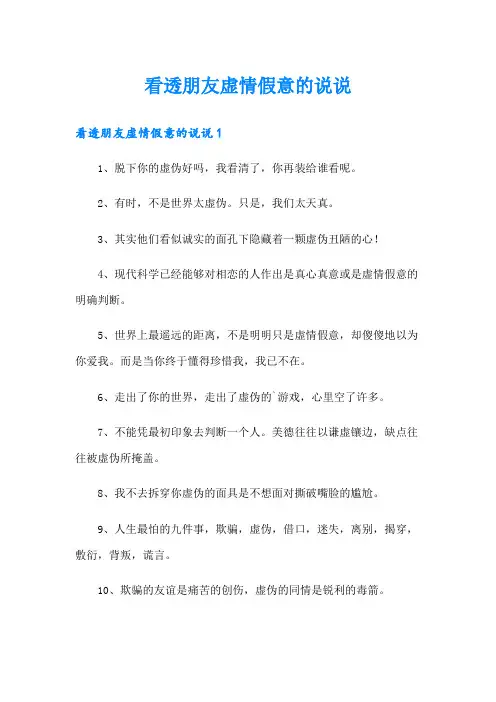 看透朋友虚情假意的说说

看透朋友虚情假意的说说1

1、脱下你的虚伪好吗，我看清了，你再装给谁看呢。

2、有时，不是世界太虚伪。只是，我们太天真。

3、其实他们看似诚实的面孔下隐藏着一颗虚伪丑陋的心！

4、现代科学已经能够对相恋的人作出是真心真意或是虚情假意的明确判断。

5、世界上最遥远的距离，不是明明只是虚情假意，却傻傻地以为你爱我。而是当你终于懂得珍惜我，我已不在。

6、走出了你的世界，走出了虚伪的`游戏，心里空了许多。

7、不能凭最初印象去判断一个人。美德往往以谦虚镶边，缺点往往被虚伪所掩盖。

8、我不去拆穿你虚伪的面具是不想面对撕破嘴脸的尴尬。

9、人生最怕的九件事，欺骗，虚伪，借口，迷失，离别，揭穿，敷衍，背叛，谎言。

10、欺骗的友谊是痛苦的创伤，虚伪的同情是锐利的毒箭。